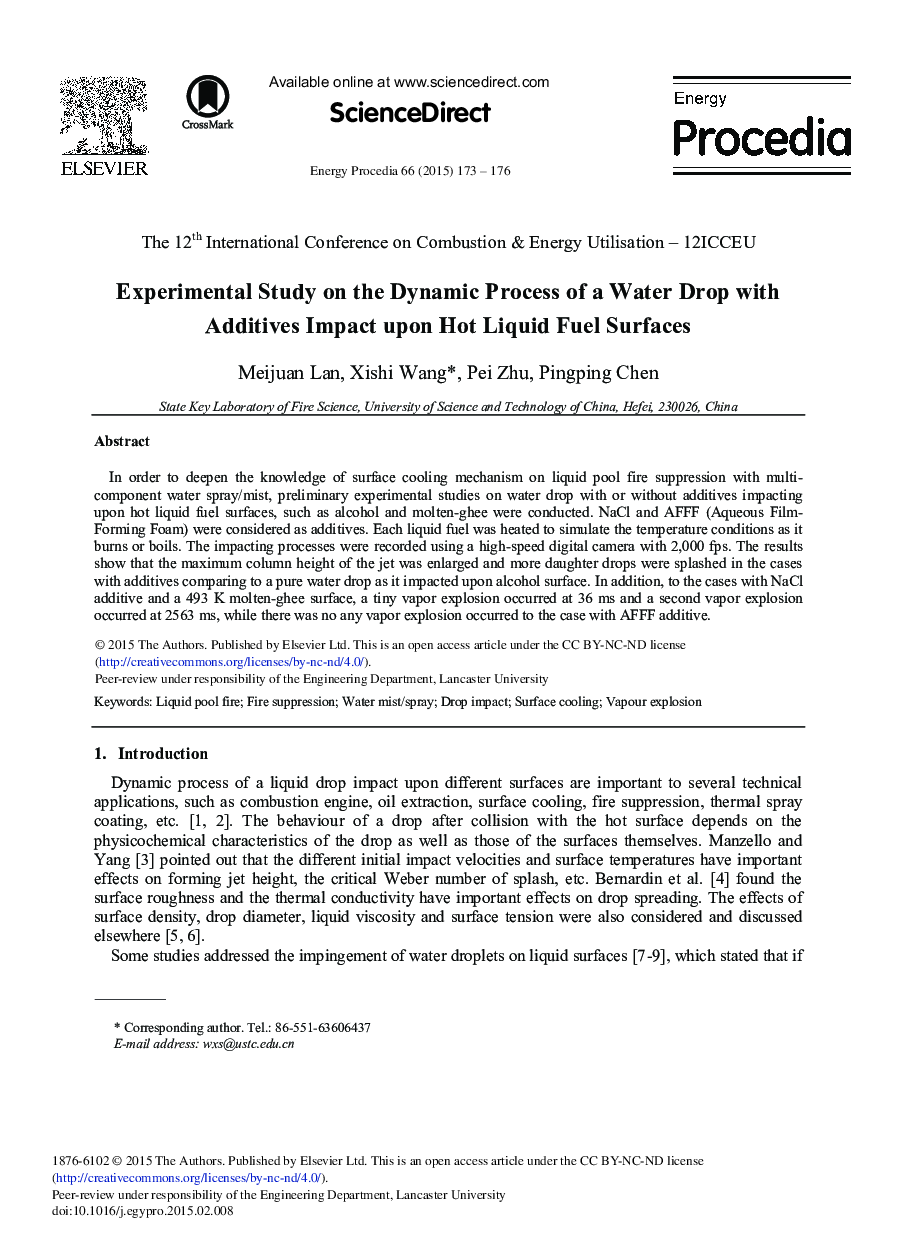 ELSEVIER

CrossMark

Available online at www.sciencedirect.com

ScienceDirect

Energy Procedia 66 (2015) 173 – 176

Energy Procedia

The 12$^{th}$ International Conference on Combustion & Energy Utilisation – 12ICCEU

Experimental Study on the Dynamic Process of a Water Drop with Additives Impact upon Hot Liquid Fuel Surfaces

Meijuan Lan, Xishi Wang*, Pei Zhu, Pingping Chen

State Key Laboratory of Fire Science, University of Science and Technology of China, Hefei, 230026, China

Abstract

In order to deepen the knowledge of surface cooling mechanism on liquid pool fire suppression with multi-component water spray/mist, preliminary experimental studies on water drop with or without additives impacting upon hot liquid fuel surfaces, such as alcohol and molten-ghee were conducted. NaCl and AFFF (Aqueous Film-Forming Foam) were considered as additives. Each liquid fuel was heated to simulate the temperature conditions as it burns or boils. The impacting processes were recorded using a high-speed digital camera with 2,000 fps. The results show that the maximum column height of the jet was enlarged and more daughter drops were splashed in the cases with additives comparing to a pure water drop as it impacted upon alcohol surface. In addition, to the cases with NaCl additive and a 493 K molten-ghee surface, a tiny vapor explosion occurred at 36 ms and a second vapor explosion occurred at 2563 ms, while there was no any vapor explosion occurred to the case with AFFF additive.

© 2015 The Authors. Published by Elsevier Ltd. This is an open access article under the CC BY-NC-ND license (http://creativecommons.org/licenses/by-nc-nd/4.0/).
Peer-review under responsibility of the Engineering Department, Lancaster University

Keywords: Liquid pool fire; Fire suppression; Water mist/spray; Drop impact; Surface cooling; Vapour explosion

1. Introduction

Dynamic process of a liquid drop impact upon different surfaces are important to several technical applications, such as combustion engine, oil extraction, surface cooling, fire suppression, thermal spray coating, etc. [1, 2]. The behaviour of a drop after collision with the hot surface depends on the physicochemical characteristics of the drop as well as those of the surfaces themselves. Manzello and Yang [3] pointed out that the different initial impact velocities and surface temperatures have important effects on forming jet height, the critical Weber number of splash, etc. Bernardin et al. [4] found the surface roughness and the thermal conductivity have important effects on drop spreading. The effects of surface density, drop diameter, liquid viscosity and surface tension were also considered and discussed elsewhere [5, 6].

Some studies addressed the impingement of water droplets on liquid surfaces [7-9], which stated that if

* Corresponding author. Tel.: 86-551-63606437
E-mail address: wxs@ustc.edu.cn

1876-6102 © 2015 The Authors. Published by Elsevier Ltd. This is an open access article under the CC BY-NC-ND license (http://creativecommons.org/licenses/by-nc-nd/4.0/).
Peer-review under responsibility of the Engineering Department, Lancaster University
doi:10.1016/j.egypro.2015.02.008